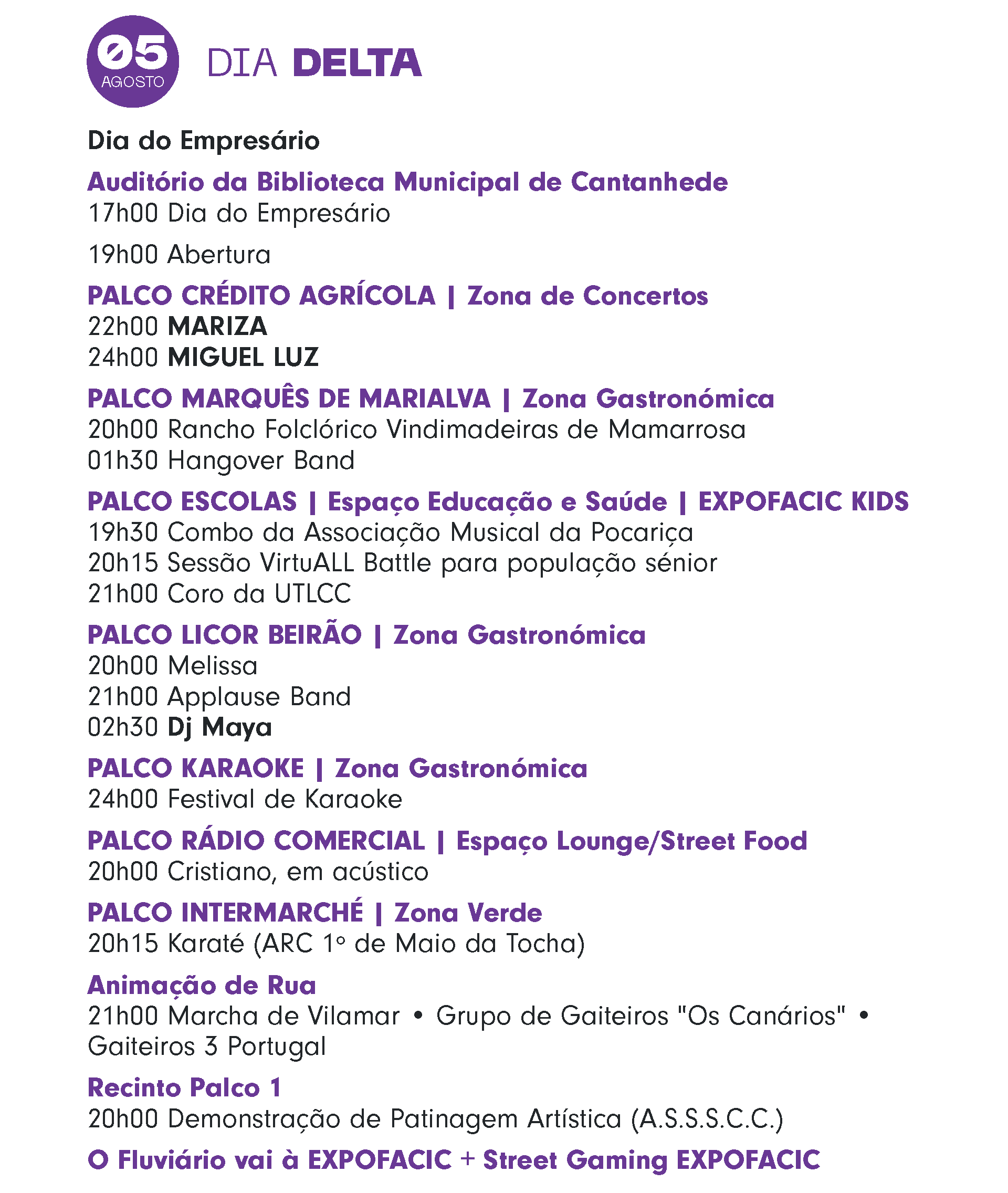 05
AGOSTO
DIA DELTA

Dia do Empresário

Auditório da Biblioteca Municipal de Cantanhede
17h00 Dia do Empresário

19h00 Abertura

PALCO CRÉDITO AGRÍCOLA | Zona de Concertos
22h00 MARIZA
24h00 MIGUEL LUZ

PALCO MARQUÊS DE MARIALVA | Zona Gastronómica
20h00 Rancho Folclórico Vindimadeiras de Mamarrosa
01h30 Hangover Band

PALCO ESCOLAS | Espaço Educação e Saúde | EXPOFACIC KIDS
19h30 Combo da Associação Musical da Pocariça
20h15 Sessão VirtuALL Battle para população sénior
21h00 Coro da UTLCC

PALCO LICOR BEIRÃO | Zona Gastronómica
20h00 Melissa
21h00 Applause Band
02h30 Dj Maya

PALCO KARAOKE | Zona Gastronómica
24h00 Festival de Karaoke

PALCO RÁDIO COMERCIAL | Espaço Lounge/Street Food
20h00 Cristiano, em acústico

PALCO INTERMARCHÉ | Zona Verde
20h15 Karaté (ARC 1º de Maio da Tocha)

Animação de Rua
21h00 Marcha de Vilamar • Grupo de Gaiteiros "Os Canários" • Gaiteiros 3 Portugal

Recinto Palco 1
20h00 Demonstração de Patinagem Artística (A.S.S.S.C.C.)

O Fluviário vai à EXPOFACIC + Street Gaming EXPOFACIC